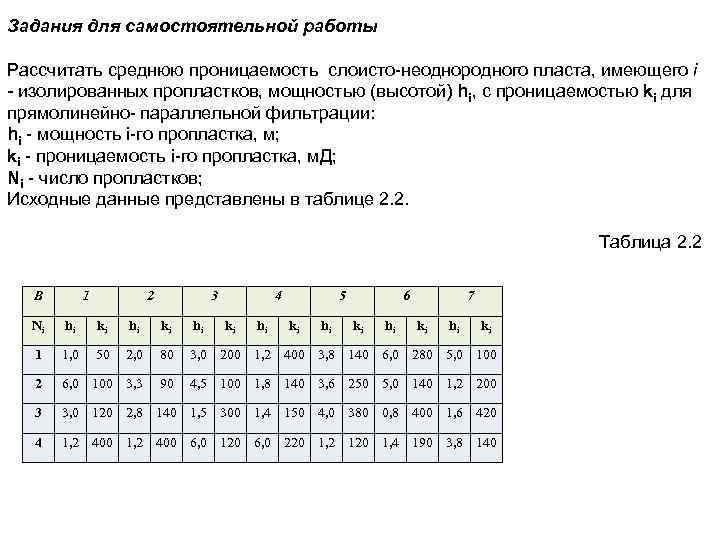 Задания для самостоятельной работы

Рассчитать среднюю проницаемость слоисто-неоднородного пласта, имеющего $i$ - изолированных пропластков, мощностью (высотой) $h_i$, с проницаемостью $k_i$ для прямолинейно- параллельной фильтрации:
$h_i$ - мощность i-го пропластка, м;
$k_i$ - проницаемость i-го пропластка, мД;
$N_i$ - число пропластков;
Исходные данные представлены в таблице 2.2.

Таблица 2.2

| В | 1 | | 2 | | 3 | | 4 | | 5 | | 6 | | 7 | |
|---|---|---|---|---|---|---|---|---|---|---|---|---|---|---|
| $N_i$ | $h_i$ | $k_i$ | $h_i$ | $k_i$ | $h_i$ | $k_i$ | $h_i$ | $k_i$ | $h_i$ | $k_i$ | $h_i$ | $k_i$ | $h_i$ | $k_i$ |
| 1 | 1,0 | 50 | 2,0 | 80 | 3,0 | 200 | 1,2 | 400 | 3,8 | 140 | 6,0 | 280 | 5,0 | 100 |
| 2 | 6,0 | 100 | 3,3 | 90 | 4,5 | 100 | 1,8 | 140 | 3,6 | 250 | 5,0 | 140 | 1,2 | 200 |
| 3 | 3,0 | 120 | 2,8 | 140 | 1,5 | 300 | 1,4 | 150 | 4,0 | 380 | 0,8 | 400 | 1,6 | 420 |
| 4 | 1,2 | 400 | 1,2 | 400 | 6,0 | 120 | 6,0 | 220 | 1,2 | 120 | 1,4 | 190 | 3,8 | 140 |